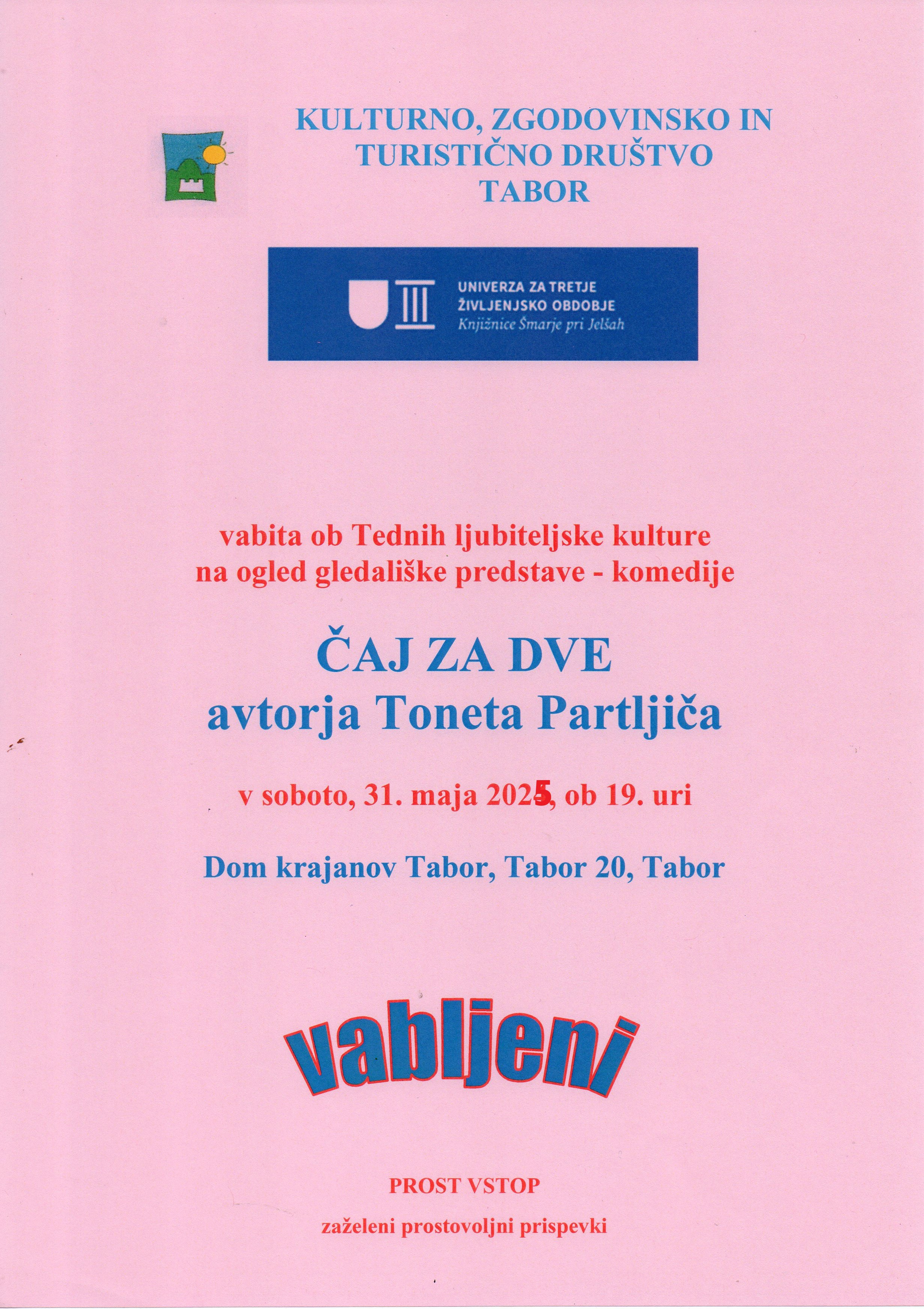 KULTURNO, ZGODOVINSKO IN
TURISTIČNO DRUŠTVO
TABOR

UNIVERZA ZA TRETJE
ŽIVLJENJSKO OBDOBJE
Knjižnice Šmarje pri Jelšah

vabita ob Tednih ljubiteljske kulture
na ogled gledališke predstave - komedije

ČAJ ZA DVE
avtorja Toneta Partljiča

v soboto, 31. maja 2025, ob 19. uri

Dom krajanov Tabor, Tabor 20, Tabor

vabljeni

PROST VSTOP

zaželeni prostovoljni prispevki